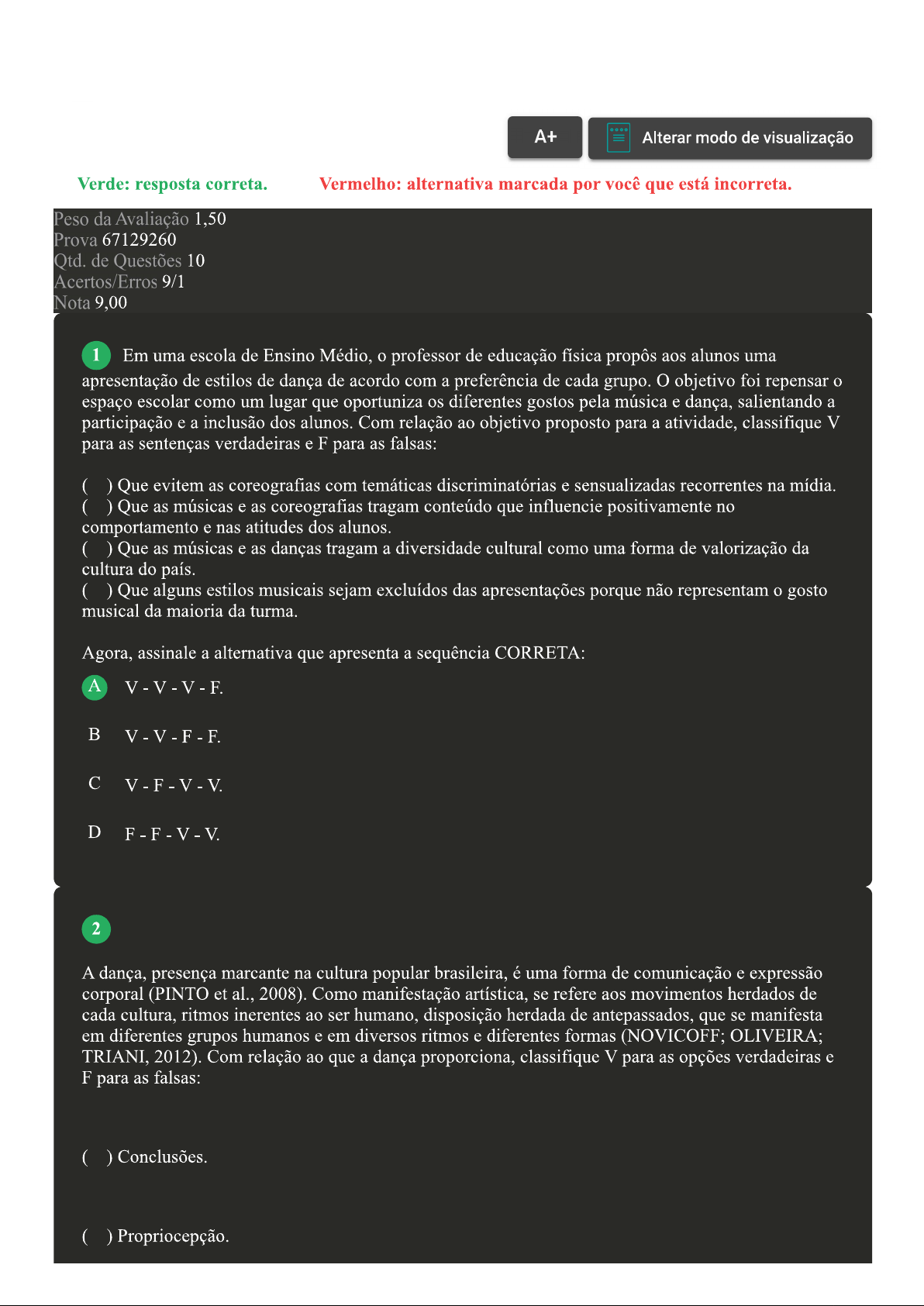 A+

Alterar modo de visualização

Verde: resposta correta.

Vermelho: alternativa marcada por você que está incorreta.

Peso da Avaliação 1,50
Prova 67129260
Qtd. de Questões 10
Acertos/Erros 9/1
Nota 9,00

1 Em uma escola de Ensino Médio, o professor de educação física propôs aos alunos uma apresentação de estilos de dança de acordo com a preferência de cada grupo. O objetivo foi repensar o espaço escolar como um lugar que oportuniza os diferentes gostos pela música e dança, salientando a participação e a inclusão dos alunos. Com relação ao objetivo proposto para a atividade, classifique V para as sentenças verdadeiras e F para as falsas:

( ) Que evitem as coreografias com temáticas discriminatórias e sensualizadas recorrentes na mídia.
( ) Que as músicas e as coreografias tragam conteúdo que influencie positivamente no comportamento e nas atitudes dos alunos.
( ) Que as músicas e as danças tragam a diversidade cultural como uma forma de valorização da cultura do país.
( ) Que alguns estilos musicais sejam excluídos das apresentações porque não representam o gosto musical da maioria da turma.

Agora, assinale a alternativa que apresenta a sequência CORRETA:

A V - V - V - F.

B V - V - F - F.

C V - F - V - V.

D F - F - V - V.

2

A dança, presença marcante na cultura popular brasileira, é uma forma de comunicação e expressão corporal (PINTO et al., 2008). Como manifestação artística, se refere aos movimentos herdados de cada cultura, ritmos inerentes ao ser humano, disposição herdada de antepassados, que se manifesta em diferentes grupos humanos e em diversos ritmos e diferentes formas (NOVICOFF; OLIVEIRA; TRIANI, 2012). Com relação ao que a dança proporciona, classifique V para as opções verdadeiras e F para as falsas:

( ) Conclusões.

( ) Propriocepção.